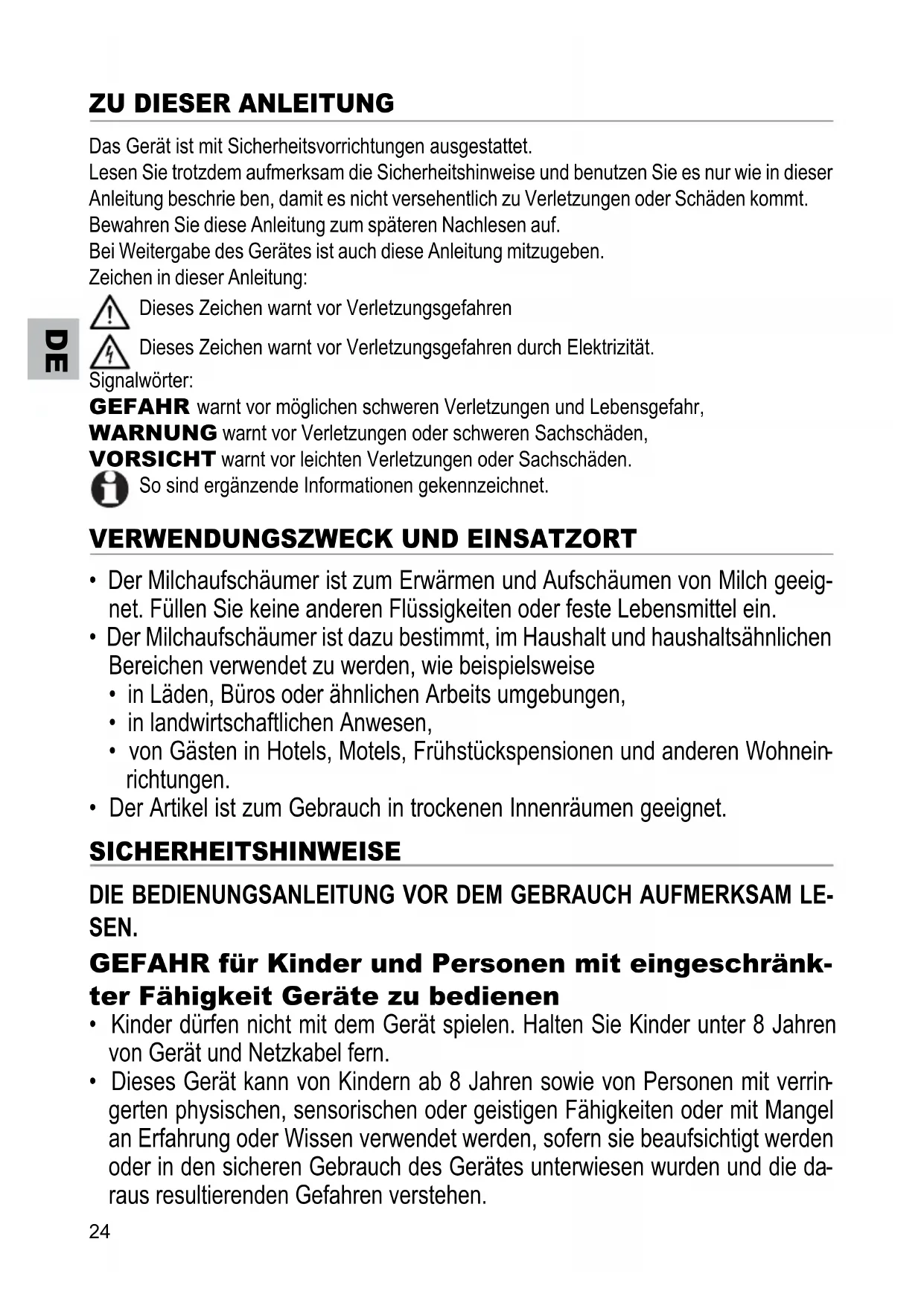 ZU DIESER ANLEITUNG

Das Gerät ist mit Sicherheitsvorrichtungen ausgestattet.
Lesen Sie trotzdem aufmerksam die Sicherheitshinweise und benutzen Sie es nur wie in dieser Anleitung beschrie ben, damit es nicht versehentlich zu Verletzungen oder Schäden kommt.
Bewahren Sie diese Anleitung zum späteren Nachlesen auf.
Bei Weitergabe des Gerätes ist auch diese Anleitung mitzugeben.
Zeichen in dieser Anleitung:

Dieses Zeichen warnt vor Verletzungsgefahren

DE

Dieses Zeichen warnt vor Verletzungsgefahren durch Elektrizität.

Signalwörter:
GEFAHR warnt vor möglichen schweren Verletzungen und Lebensgefahr,
WARNUNG warnt vor Verletzungen oder schweren Sachschäden,
VORSICHT warnt vor leichten Verletzungen oder Sachschäden.
So sind ergänzende Informationen gekennzeichnet.

VERWENDUNGSZWECK UND EINSATZORT

• Der Milchaufschäumer ist zum Erwärmen und Aufschäumen von Milch geeignet. Füllen Sie keine anderen Flüssigkeiten oder feste Lebensmittel ein.
• Der Milchaufschäumer ist dazu bestimmt, im Haushalt und haushaltsähnlichen Bereichen verwendet zu werden, wie beispielsweise
  • in Läden, Büros oder ähnlichen Arbeits umgebungen,
  • in landwirtschaftlichen Anwesen,
  • von Gästen in Hotels, Motels, Frühstückspensionen und anderen Wohneinrichtungen.
• Der Artikel ist zum Gebrauch in trockenen Innenräumen geeignet.

SICHERHEITSHINWEISE

DIE BEDIENUNGSANLEITUNG VOR DEM GEBRAUCH AUFMERKSAM LESEN.

GEFAHR für Kinder und Personen mit eingeschränkter Fähigkeit Geräte zu bedienen

• Kinder dürfen nicht mit dem Gerät spielen. Halten Sie Kinder unter 8 Jahren von Gerät und Netzkabel fern.
• Dieses Gerät kann von Kindern ab 8 Jahren sowie von Personen mit verringerten physischen, sensorischen oder geistigen Fähigkeiten oder mit Mangel an Erfahrung oder Wissen verwendet werden, sofern sie beaufsichtigt werden oder in den sicheren Gebrauch des Gerätes unterwiesen wurden und die daraus resultierenden Gefahren verstehen.

24